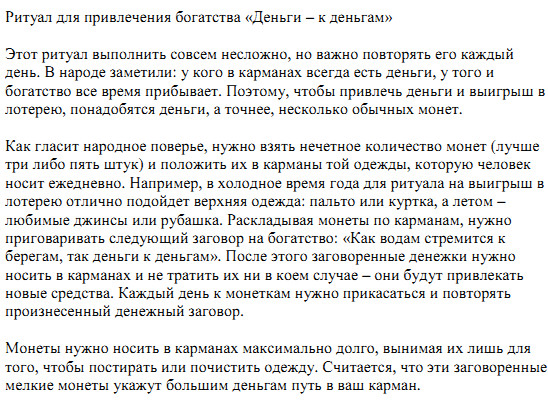 Ритуал для привлечения богатства «Деньги – к деньгам»

Этот ритуал выполнить совсем несложно, но важно повторять его каждый день. В народе заметили: у кого в карманах всегда есть деньги, у того и богатство все время прибывает. Поэтому, чтобы привлечь деньги и выигрыш в лотерею, понадобятся деньги, а точнее, несколько обычных монет.

Как гласит народное поверье, нужно взять нечетное количество монет (лучше три либо пять штук) и положить их в карманы той одежды, которую человек носит ежедневно. Например, в холодное время года для ритуала на выигрыш в лотерею отлично подойдет верхняя одежда: пальто или куртка, а летом – любимые джинсы или рубашка. Раскладывая монеты по карманам, нужно приговаривать следующий заговор на богатство: «Как водам стремится к берегам, так деньги к деньгам». После этого заговоренные денежки нужно носить в карманах и не тратить их ни в коем случае – они будут привлекать новые средства. Каждый день к монеткам нужно прикасаться и повторять произнесенный денежный заговор.

Монеты нужно носить в карманах максимально долго, вынимая их лишь для того, чтобы постирать или почистить одежду. Считается, что эти заговоренные мелкие монеты укажут большим деньгам путь в ваш карман.